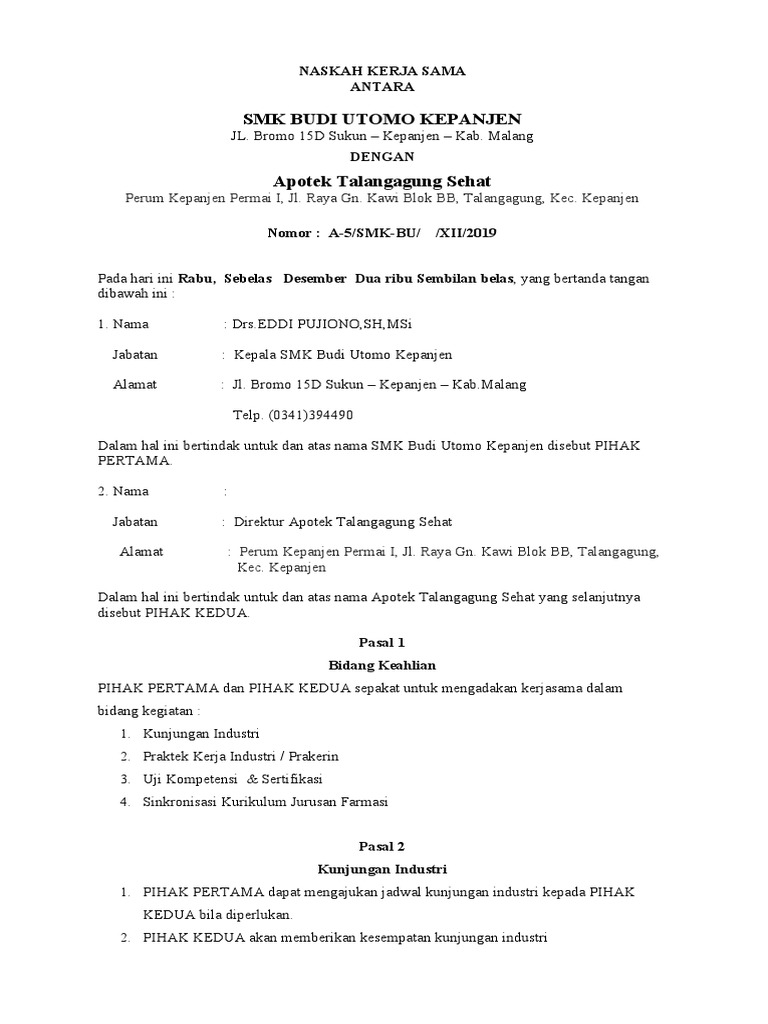 NASKAH KERJA SAMA
ANTARA

SMK BUDI UTOMO KEPANJEN
JL. Bromo 15D Sukun – Kepanjen – Kab. Malang

DENGAN

Apotek Talangagung Sehat
Perum Kepanjen Permai I, Jl. Raya Gn. Kawi Blok BB, Talangagung, Kec. Kepanjen

Nomor : A-5/SMK-BU/ /XII/2019

Pada hari ini Rabu, Sebelas Desember Dua ribu Sembilan belas, yang bertanda tangan dibawah ini :

1. Nama : Drs.EDDI PUJIONO,SH,MSi

Jabatan : Kepala SMK Budi Utomo Kepanjen

Alamat : Jl. Bromo 15D Sukun – Kepanjen – Kab.Malang

Telp. (0341)394490

Dalam hal ini bertindak untuk dan atas nama SMK Budi Utomo Kepanjen disebut PIHAK PERTAMA.

2. Nama :

Jabatan : Direktur Apotek Talangagung Sehat

Alamat : Perum Kepanjen Permai I, Jl. Raya Gn. Kawi Blok BB, Talangagung, Kec. Kepanjen

Dalam hal ini bertindak untuk dan atas nama Apotek Talangagung Sehat yang selanjutnya disebut PIHAK KEDUA.

Pasal 1
Bidang Keahlian

PIHAK PERTAMA dan PIHAK KEDUA sepakat untuk mengadakan kerjasama dalam bidang kegiatan :

1. Kunjungan Industri
2. Praktek Kerja Industri / Prakerin
3. Uji Kompetensi & Sertifikasi
4. Sinkronisasi Kurikulum Jurusan Farmasi

Pasal 2
Kunjungan Industri

1. PIHAK PERTAMA dapat mengajukan jadwal kunjungan industri kepada PIHAK KEDUA bila diperlukan.
2. PIHAK KEDUA akan memberikan kesempatan kunjungan industri